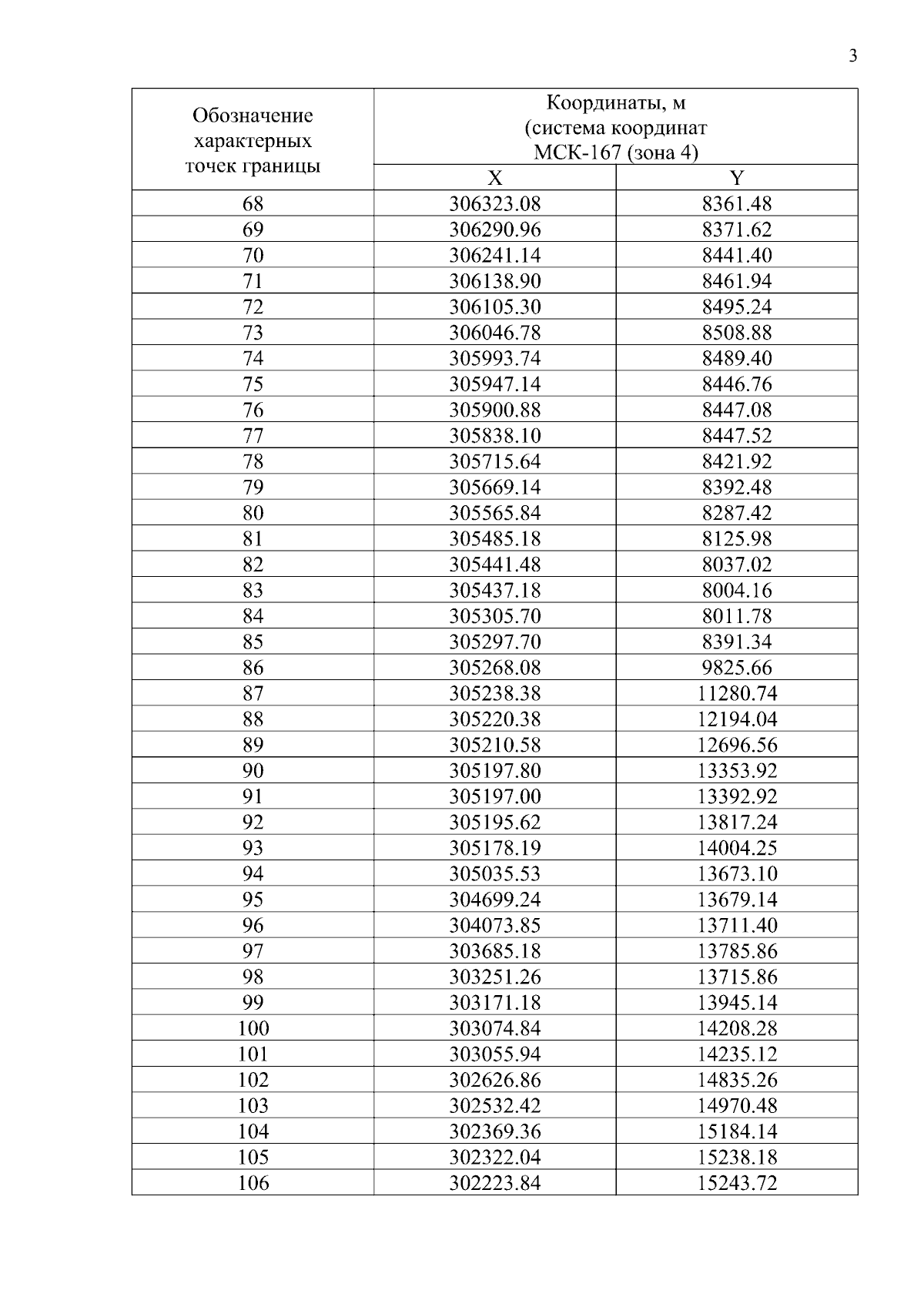 3

| Обозначение характерных точек границы | Координаты, м (система координат МСК-167 (зона 4) | |
|---|---|---|
| | X | Y |
| 68 | 306323.08 | 8361.48 |
| 69 | 306290.96 | 8371.62 |
| 70 | 306241.14 | 8441.40 |
| 71 | 306138.90 | 8461.94 |
| 72 | 306105.30 | 8495.24 |
| 73 | 306046.78 | 8508.88 |
| 74 | 305993.74 | 8489.40 |
| 75 | 305947.14 | 8446.76 |
| 76 | 305900.88 | 8447.08 |
| 77 | 305838.10 | 8447.52 |
| 78 | 305715.64 | 8421.92 |
| 79 | 305669.14 | 8392.48 |
| 80 | 305565.84 | 8287.42 |
| 81 | 305485.18 | 8125.98 |
| 82 | 305441.48 | 8037.02 |
| 83 | 305437.18 | 8004.16 |
| 84 | 305305.70 | 8011.78 |
| 85 | 305297.70 | 8391.34 |
| 86 | 305268.08 | 9825.66 |
| 87 | 305238.38 | 11280.74 |
| 88 | 305220.38 | 12194.04 |
| 89 | 305210.58 | 12696.56 |
| 90 | 305197.80 | 13353.92 |
| 91 | 305197.00 | 13392.92 |
| 92 | 305195.62 | 13817.24 |
| 93 | 305178.19 | 14004.25 |
| 94 | 305035.53 | 13673.10 |
| 95 | 304699.24 | 13679.14 |
| 96 | 304073.85 | 13711.40 |
| 97 | 303685.18 | 13785.86 |
| 98 | 303251.26 | 13715.86 |
| 99 | 303171.18 | 13945.14 |
| 100 | 303074.84 | 14208.28 |
| 101 | 303055.94 | 14235.12 |
| 102 | 302626.86 | 14835.26 |
| 103 | 302532.42 | 14970.48 |
| 104 | 302369.36 | 15184.14 |
| 105 | 302322.04 | 15238.18 |
| 106 | 302223.84 | 15243.72 |